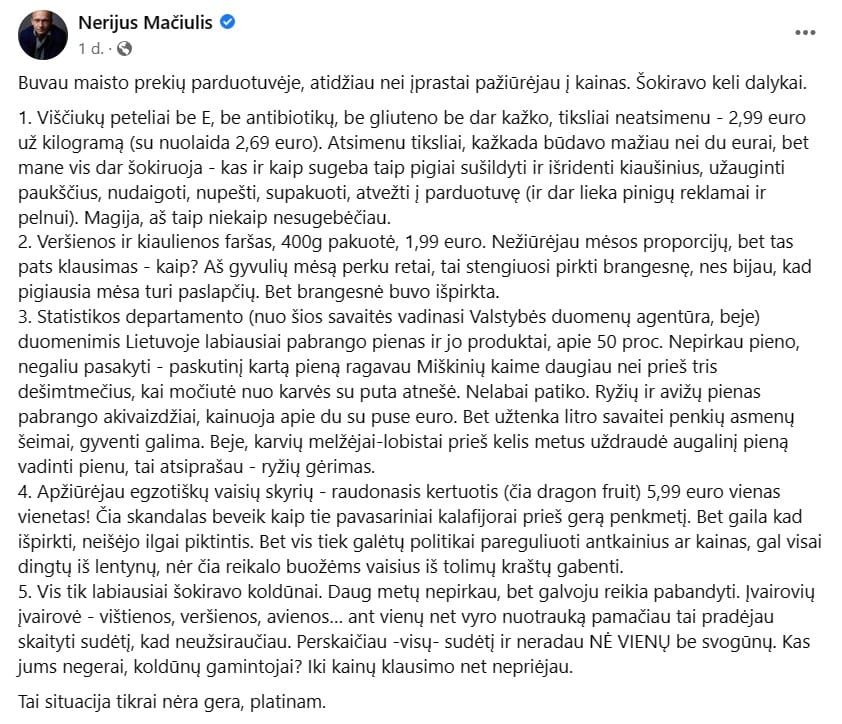 Nerijus Mačiulis
1 d. ·

Buvau maisto prekių parduotuvėje, atidžiau nei įprastai pažiūrėjau į kainas. Šokiravo keli dalykai.

1. Viščiukų peteliai be E, be antibiotikų, be gliuteno be dar kažko, tiksliai neatsimenu - 2,99 euro už kilogramą (su nuolaida 2,69 euro). Atsimenu tiksliai, kažkada būdavo mažiau nei du eurai, bet mane vis dar šokiruoja - kas ir kaip sugeba taip pigiai sušildyti ir išridenti kiaušinius, užauginti paukščius, nudaigoti, nupešti, supakuoti, atvežti į parduotuvę (ir dar lieka pinigų reklamai ir pelnui). Magija, aš taip niekaip nesugebėčiau.
2. Veršienos ir kiaulienos faršas, 400g pakuotė, 1,99 euro. Nežiūrėjau mėsos proporcijų, bet tas pats klausimas - kaip? Aš gyvulių mėsą perku retai, tai stengiuosi pirkti brangesnę, nes bijau, kad pigiausia mėsa turi paslapčių. Bet brangesnė buvo išpirkta.
3. Statistikos departamento (nuo šios savaitės vadinasi Valstybės duomenų agentūra, beje) duomenimis Lietuvoje labiausiai pabrango pienas ir jo produktai, apie 50 proc. Nepirkau pieno, negaliu pasakyti - paskutinį kartą pieną ragavau Miškinių kaime daugiau nei prieš tris dešimtmečius, kai močiutė nuo karvės su puta atnešė. Nelabai patiko. Ryžių ir avižų pienas pabrango akivaizdžiai, kainuoja apie du su puse euro. Bet užtenka litro savaitei penkių asmenų šeimai, gyventi galima. Beje, karvių melžėjai-lobistai prieš kelis metus uždraudė augalinį pieną vadinti pienu, tai atsiprašau - ryžių gėrimas.
4. Apžiūrėjau egzotiškų vaisių skyrių - raudonasis kertuotis (čia dragon fruit) 5,99 euro vienas vienetas! Čia skandalas beveik kaip tie pavasariniai kalafijorai prieš gerą penkmetį. Bet gaila kad išpirkti, neišėjo ilgai piktintis. Bet vis tiek galėtų politikai pareguliuoti antkainius ar kainas, gal visai dingtų iš lentynų, nėr čia reikalo buožėms vaisius iš tolimų kraštų gabenti.
5. Vis tik labiausiai šokiravo koldūnai. Daug metų nepirkau, bet galvoju reikia pabandyti. Įvairovių įvairovė - vištienos, veršienos, avienos... ant vienų net vyro nuotrauką pamačiau tai pradėjau skaityti sudėtį, kad neužsiraučiau. Perskaičiau -visų- sudėtį ir neradau NĖ VIENŲ be svogūnų. Kas jums negerai, koldūnų gamintojai? Iki kainų klausimo net nepriėjau.

Tai situacija tikrai nėra gera, platinam.